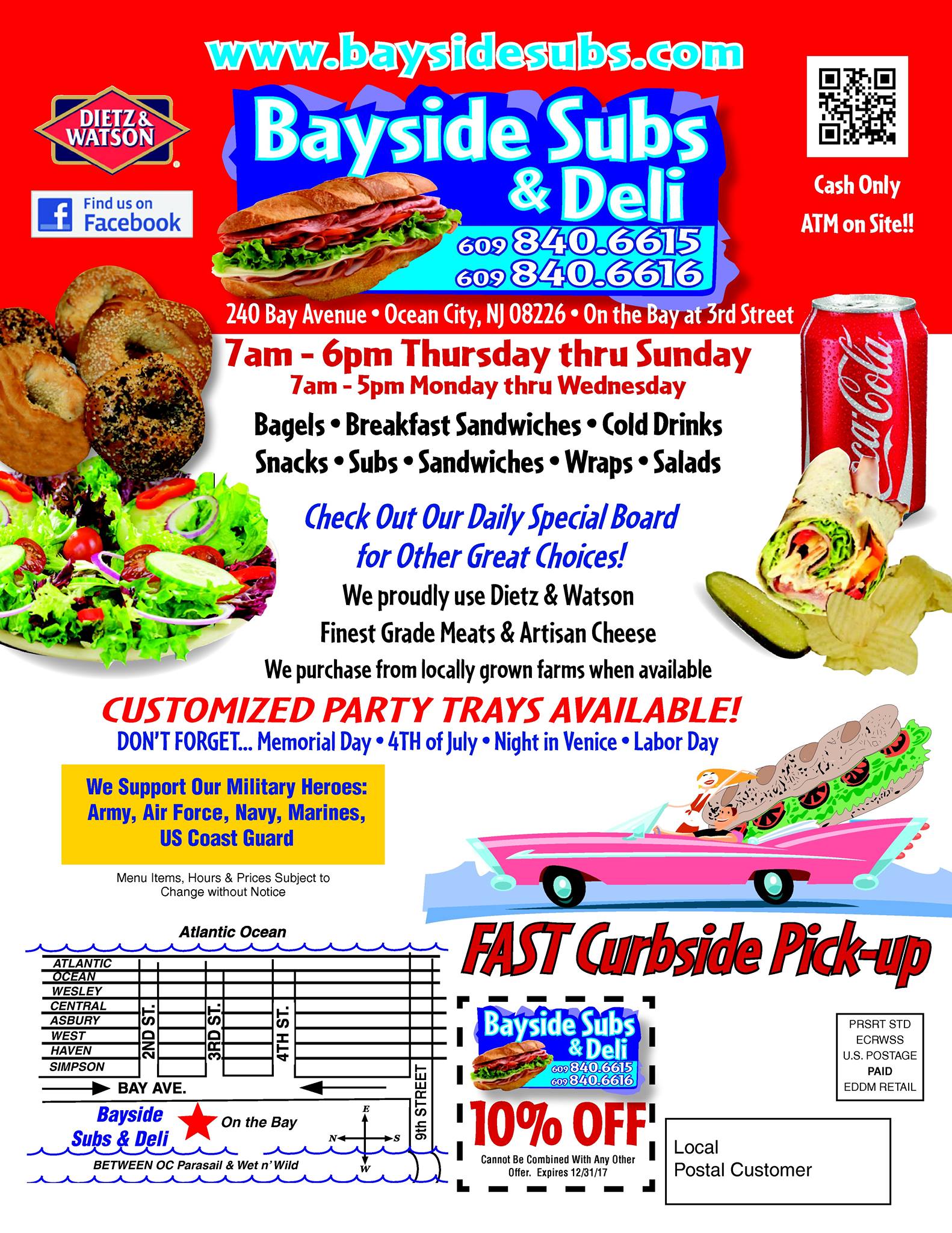 www.baysidesubs.com

DIETZ & WATSON

Find us on Facebook

Bayside Subs & Deli

609 840.6615
609 840.6616

Cash Only
ATM on Site!!

240 Bay Avenue • Ocean City, NJ 08226 • On the Bay at 3rd Street

7am - 6pm Thursday thru Sunday
7am - 5pm Monday thru Wednesday

Bagels • Breakfast Sandwiches • Cold Drinks
Snacks • Subs • Sandwiches • Wraps • Salads

Coca-Cola

Check Out Our Daily Special Board for Other Great Choices!

We proudly use Dietz & Watson
Finest Grade Meats & Artisan Cheese
We purchase from locally grown farms when available

CUSTOMIZED PARTY TRAYS AVAILABLE!
DON'T FORGET... Memorial Day • 4TH of July • Night in Venice • Labor Day

We Support Our Military Heroes: Army, Air Force, Navy, Marines, US Coast Guard

Menu Items, Hours & Prices Subject to Change without Notice

Atlantic Ocean
ATLANTIC
OCEAN
WESLEY
CENTRAL
ASBURY
WEST
HAVEN
SIMPSON
2ND ST.
3RD ST.
4TH ST.
9th STREET
BAY AVE.
Bayside Subs & Deli
On the Bay
E
N
S
W
BETWEEN OC Parasail & Wet n' Wild

FAST Curbside Pick-up

Bayside Subs & Deli
609 840.6615
609 840.6616
10% OFF
Cannot Be Combined With Any Other Offer. Expires 12/31/17

PRSRT STD
ECRWSS
U.S. POSTAGE
PAID
EDDM RETAIL

Local
Postal Customer